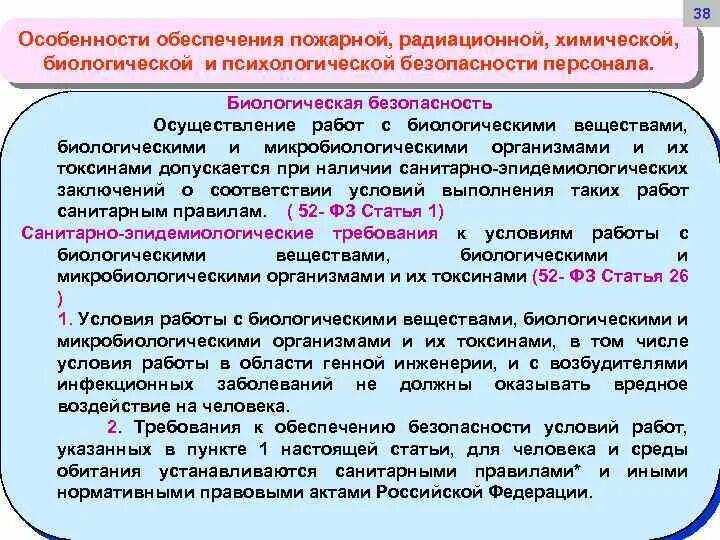 38

Особенности обеспечения пожарной, радиационной, химической, биологической и психологической безопасности персонала.

Биологическая безопасность

Осуществление работ с биологическими веществами, биологическими и микробиологическими организмами и их токсинами допускается при наличии санитарно-эпидемиологических заключений о соответствии условий выполнения таких работ санитарным правилам. ( 52- ФЗ Статья 1)

Санитарно-эпидемиологические требования к условиям работы с биологическими веществами, биологическими и микробиологическими организмами и их токсинами (52- ФЗ Статья 26 )

1. Условия работы с биологическими веществами, биологическими и микробиологическими организмами и их токсинами, в том числе условия работы в области генной инженерии, и с возбудителями инфекционных заболеваний не должны оказывать вредное воздействие на человека.

2. Требования к обеспечению безопасности условий работ, указанных в пункте 1 настоящей статьи, для человека и среды обитания устанавливаются санитарными правилами* и иными нормативными правовыми актами Российской Федерации.